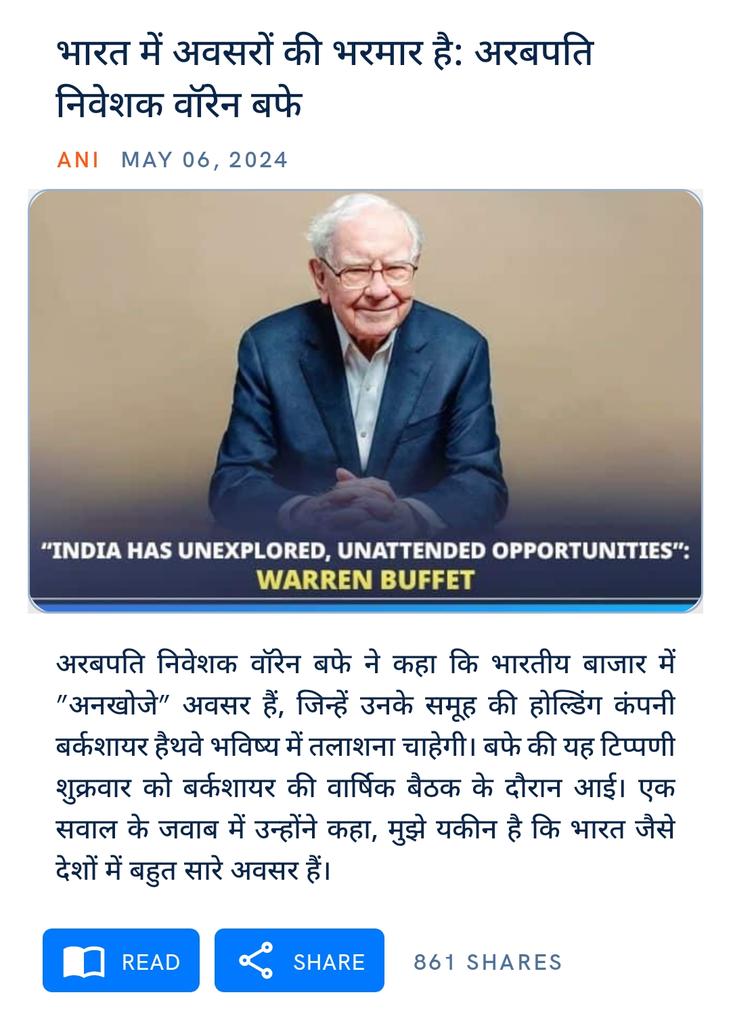 भारत में अवसरों की भरमार है: अरबपति निवेशक वॉरेन बफे

ANI MAY 06, 2024

"INDIA HAS UNEXPLORED, UNATTENDED OPPORTUNITIES":
WARREN BUFFET

अरबपति निवेशक वॉरेन बफे ने कहा कि भारतीय बाजार में "अनखोजे" अवसर हैं, जिन्हें उनके समूह की होल्डिंग कंपनी बर्कशायर हैथवे भविष्य में तलाशना चाहेगी। बफे की यह टिप्पणी शुक्रवार को बर्कशायर की वार्षिक बैठक के दौरान आई। एक सवाल के जवाब में उन्होंने कहा, मुझे यकीन है कि भारत जैसे देशों में बहुत सारे अवसर हैं।

READ SHARE 861 SHARES